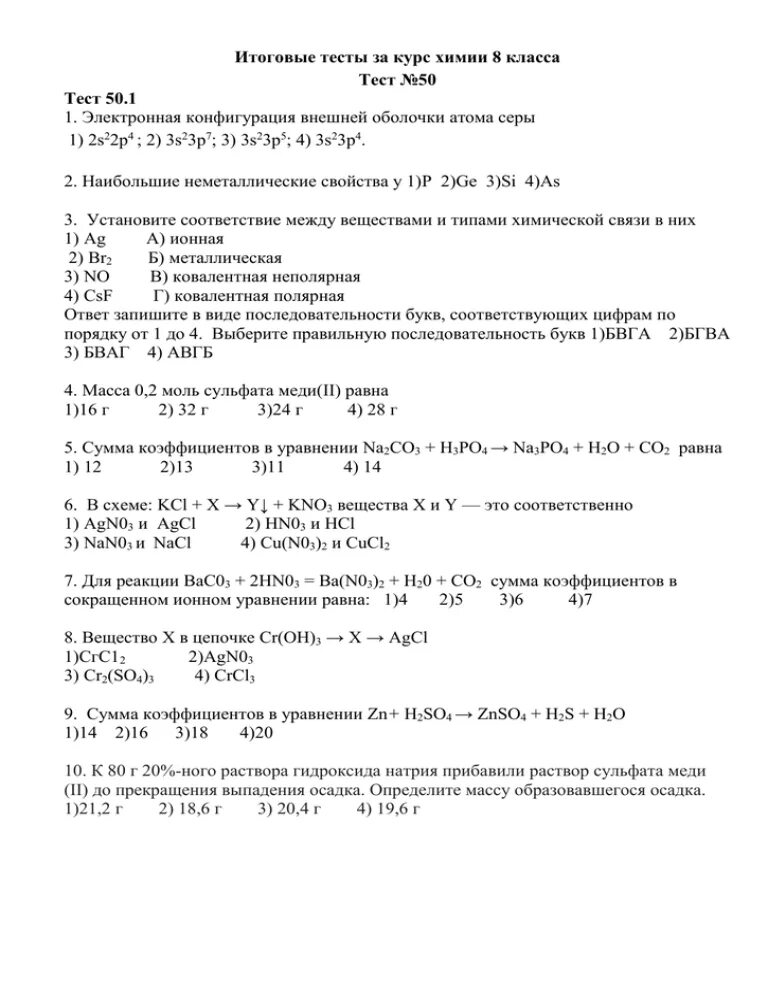 Итоговые тесты за курс химии 8 класса
Тест №50

Тест 50.1
1. Электронная конфигурация внешней оболочки атома серы
1) $2s^22p^4$ ; 2) $3s^23p^7$; 3) $3s^23p^5$; 4) $3s^23p^4$.

2. Наибольшие неметаллические свойства у 1)P 2)Ge 3)Si 4)As

3. Установите соответствие между веществами и типами химической связи в них
1) Ag А) ионная
2) $Br_2$ Б) металлическая
3) NO В) ковалентная неполярная
4) CsF Г) ковалентная полярная
Ответ запишите в виде последовательности букв, соответствующих цифрам по порядку от 1 до 4. Выберите правильную последовательность букв 1)БВГА 2)БГВА 3) БВАГ 4) АВГБ

4. Масса 0,2 моль сульфата меди(II) равна
1)16 г 2) 32 г 3)24 г 4) 28 г

5. Сумма коэффициентов в уравнении $Na_2CO_3 + H_3PO_4 \rightarrow Na_3PO_4 + H_2O + CO_2$ равна
1) 12 2)13 3)11 4) 14

6. В схеме: $KCl + X \rightarrow Y\downarrow + KNO_3$ вещества X и Y — это соответственно
1) $AgN0_3$ и AgCl 2) $HN0_3$ и HCl
3) $NaN0_3$ и NaCl 4) $Cu(N0_3)_2$ и $CuCl_2$

7. Для реакции $BaC0_3 + 2HN0_3 = Ba(N0_3)_2 + H_20 + CO_2$ сумма коэффициентов в сокращенном ионном уравнении равна: 1)4 2)5 3)6 4)7

8. Вещество X в цепочке $Cr(OH)_3 \rightarrow X \rightarrow AgCl$
1)$CrC1_2$ 2)$AgN0_3$
3) $Cr_2(SO_4)_3$ 4) $CrCl_3$

9. Сумма коэффициентов в уравнении $Zn + H_2SO_4 \rightarrow ZnSO_4 + H_2S + H_2O$
1)14 2)16 3)18 4)20

10. К 80 г 20%-ного раствора гидроксида натрия прибавили раствор сульфата меди (II) до прекращения выпадения осадка. Определите массу образовавшегося осадка.
1)21,2 г 2) 18,6 г 3) 20,4 г 4) 19,6 г